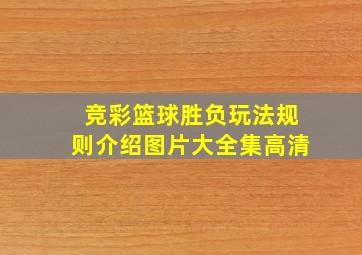 竞彩篮球胜负玩法规则介绍图片大全集高清